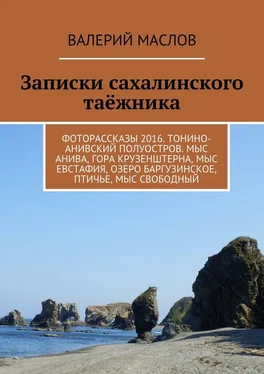 ВАЛЕРИЙ МАСЛОВ

Записки сахалинского таёжника

ФОТОРАССКАЗЫ 2016. ТОНИНО-АНИВСКИЙ ПОЛУОСТРОВ. МЫС АНИВА, ГОРА КРУЗЕНШТЕРНА, МЫС ЕВСТАФИЯ, ОЗЕРО БАРГУЗИНСКОЕ, ПТИЧЬЕ, МЫС СВОБОДНЫЙ